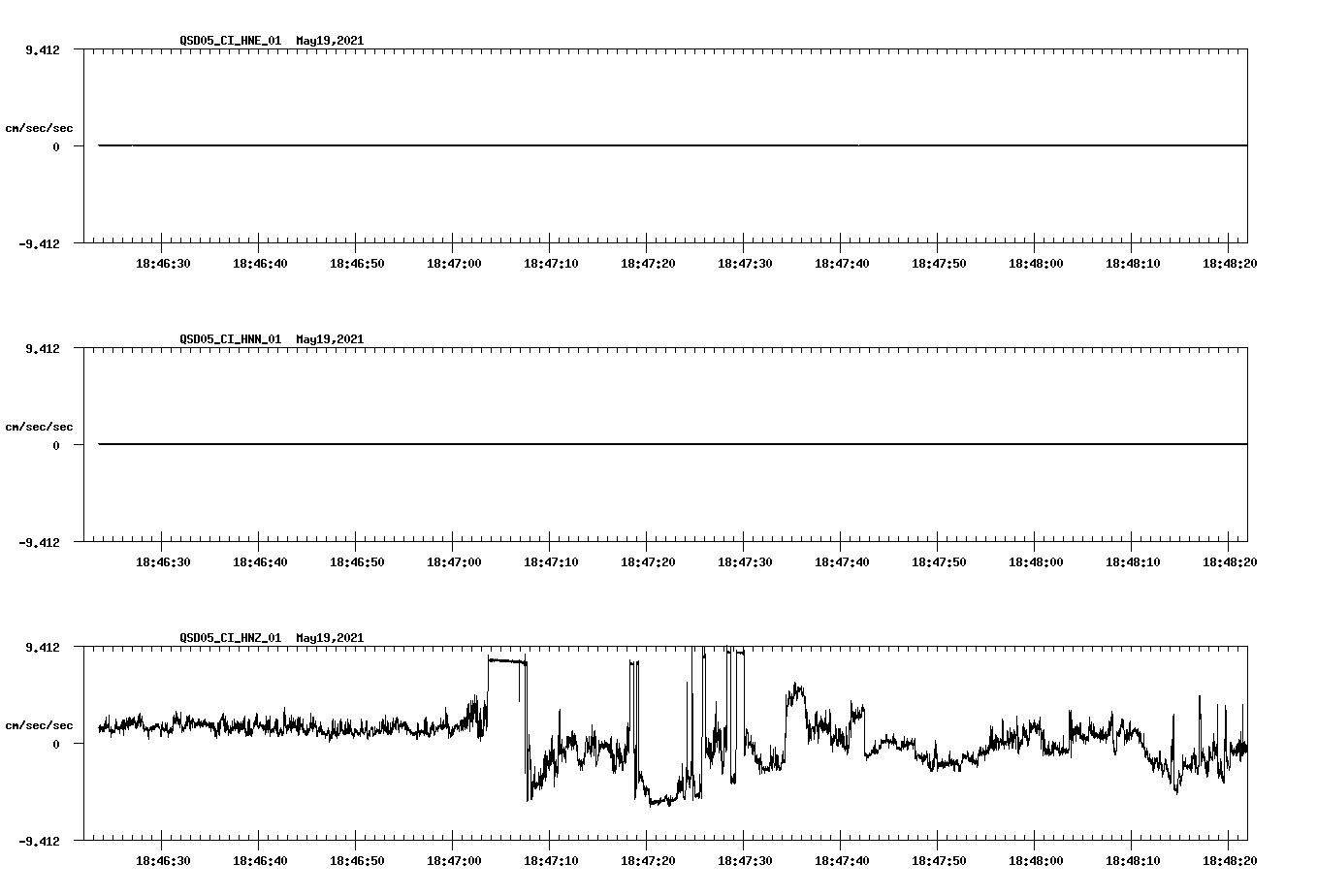 QSD05_CI_HNE_01 May19,2021

9.412

cm/sec/sec

0

-9.412

18:46:30 18:46:40 18:46:50 18:47:00 18:47:10 18:47:20 18:47:30 18:47:40 18:47:50 18:48:00 18:48:10 18:48:20

QSD05_CI_HNN_01 May19,2021

9.412

cm/sec/sec

0

-9.412

18:46:30 18:46:40 18:46:50 18:47:00 18:47:10 18:47:20 18:47:30 18:47:40 18:47:50 18:48:00 18:48:10 18:48:20

QSD05_CI_HNZ_01 May19,2021

9.412

cm/sec/sec

0

-9.412

18:46:30 18:46:40 18:46:50 18:47:00 18:47:10 18:47:20 18:47:30 18:47:40 18:47:50 18:48:00 18:48:10 18:48:20